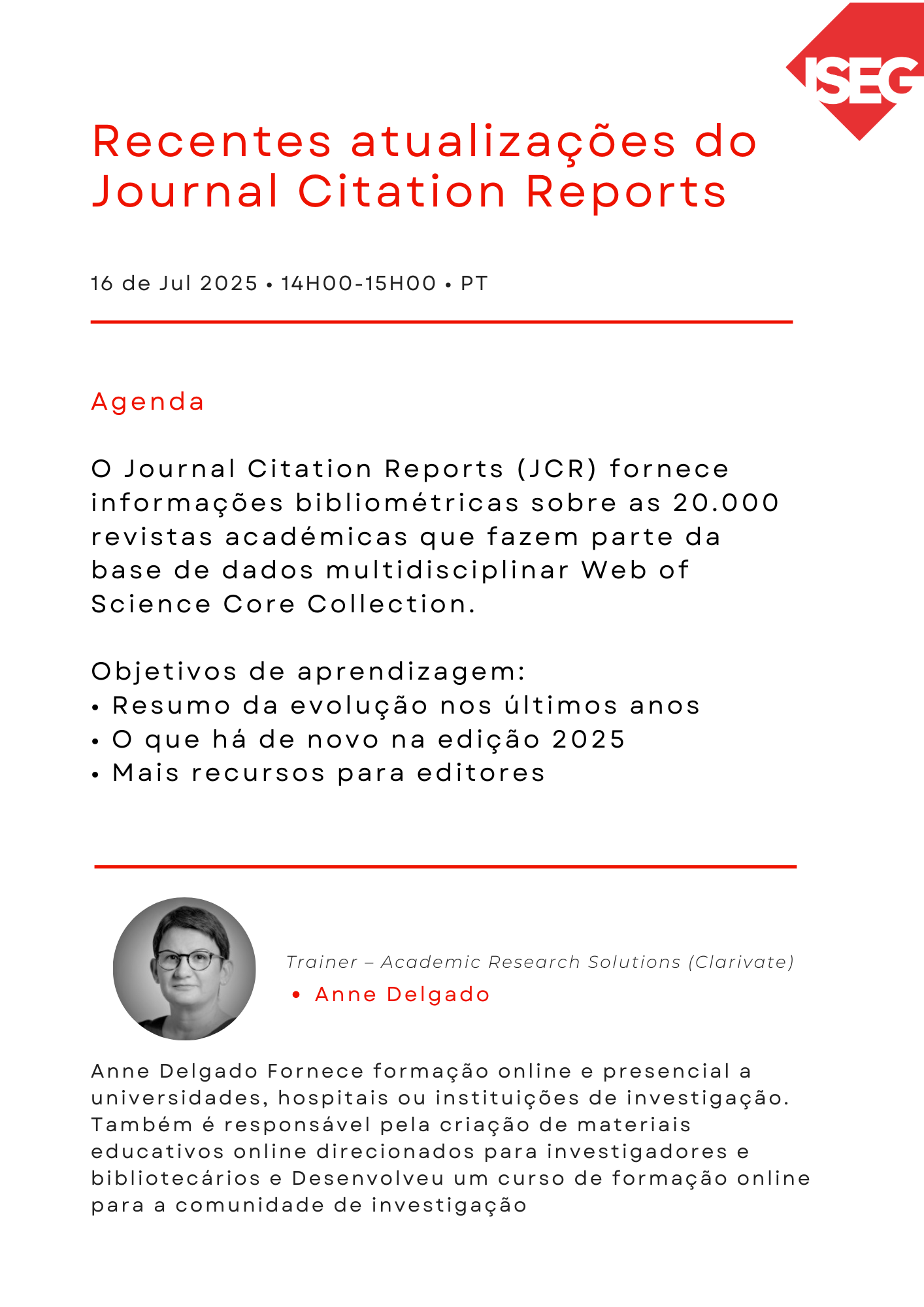 ISEG

Recentes atualizações do Journal Citation Reports

16 de Jul 2025 • 14H00-15H00 • PT

Agenda

O Journal Citation Reports (JCR) fornece informações bibliométricas sobre as 20.000 revistas académicas que fazem parte da base de dados multidisciplinar Web of Science Core Collection.

Objetivos de aprendizagem:
• Resumo da evolução nos últimos anos
• O que há de novo na edição 2025
• Mais recursos para editores

Trainer – Academic Research Solutions (Clarivate)
• Anne Delgado

Anne Delgado Fornece formação online e presencial a universidades, hospitais ou instituições de investigação. Também é responsável pela criação de materiais educativos online direcionados para investigadores e bibliotecários e Desenvolveu um curso de formação online para a comunidade de investigação